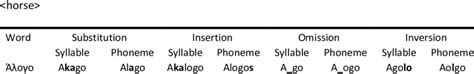 <horse>

| Word | Substitution | | Insertion | | Omission | | Inversion | |
|---|---|---|---|---|---|---|---|---|
| | Syllable | Phoneme | Syllable | Phoneme | Syllable | Phoneme | Syllable | Phoneme |
| Άλογο | Akago | Alago | Akalogo | Alogos | A_go | A_ogo | Agolo | Aolgo |